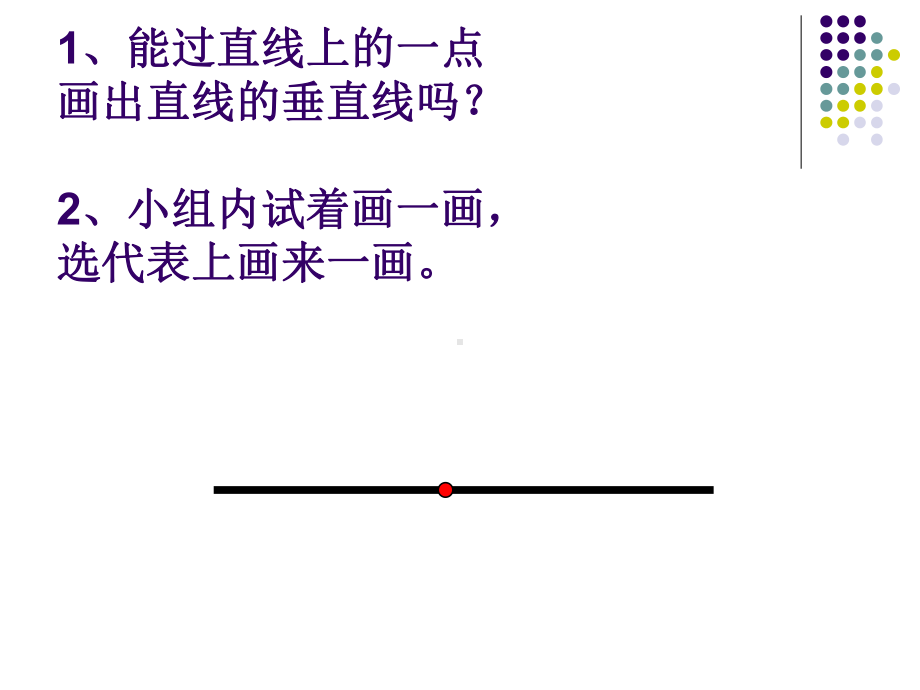 1、能过直线上的一点画出直线的垂直线吗？

2、小组内试着画一画，选代表上画来一画。